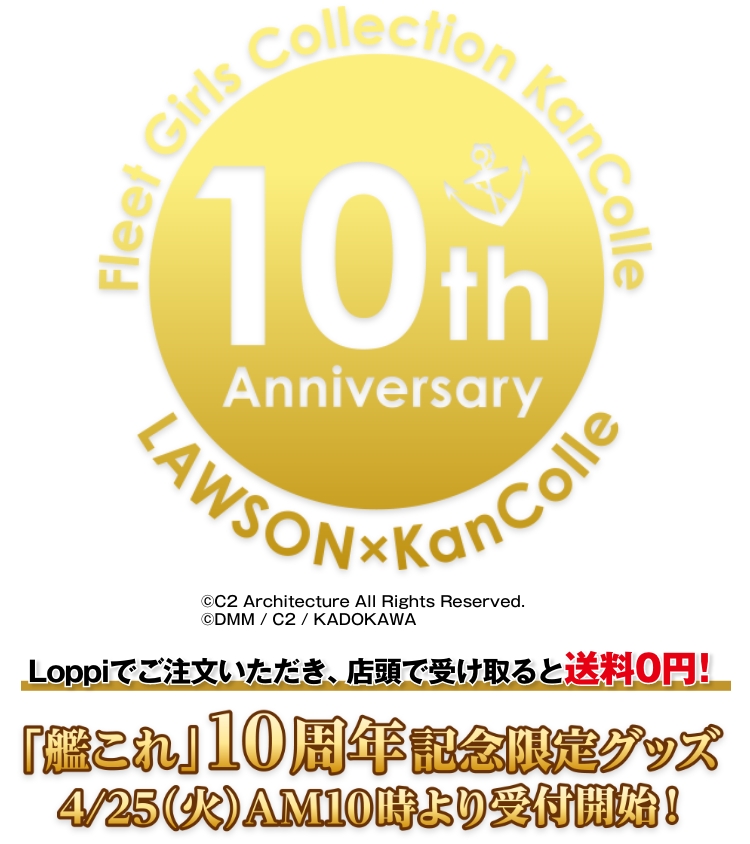 Fleet Girls Collection KanColle

10th
Anniversary

LAWSON×KanColle

©C2 Architecture All Rights Reserved.
©DMM / C2 / KADOKAWA

Loppiでご注文いただき、店頭で受け取ると送料0円!

「艦これ」10周年記念限定グッズ
4/25(火)AM10時より受付開始!